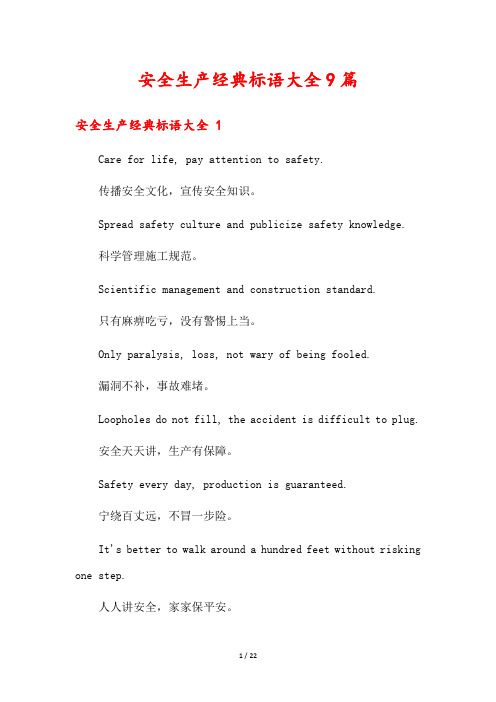 安全生产经典标语大全9篇

安全生产经典标语大全 1

Care for life, pay attention to safety.

传播安全文化，宣传安全知识。

Spread safety culture and publicize safety knowledge.

科学管理施工规范。

Scientific management and construction standard.

只有麻痹吃亏，没有警惕上当。

Only paralysis, loss, not wary of being fooled.

漏洞不补，事故难堵。

Loopholes do not fill, the accident is difficult to plug.

安全天天讲，生产有保障。

Safety every day, production is guaranteed.

宁绕百丈远，不冒一步险。

It's better to walk around a hundred feet without risking one step.

人人讲安全，家家保平安。

1 / 22